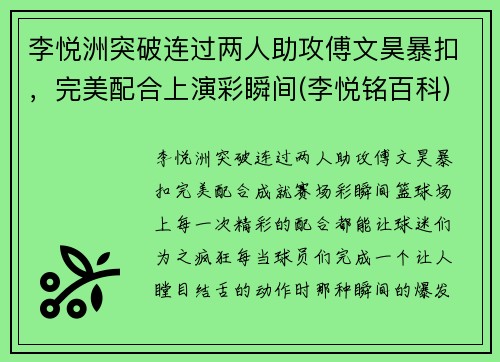 李悦洲突破连过两人助攻傅文昊暴扣，完美配合上演彩瞬间(李悦铭百科)

李悦洲突破连过两人助攻傅文昊暴扣完美配合成就赛场彩瞬间篮球场上每一次精彩的配合都能让球迷们为之疯狂每当球员们完成一个让人瞠目结舌的动作时那种瞬间的爆发